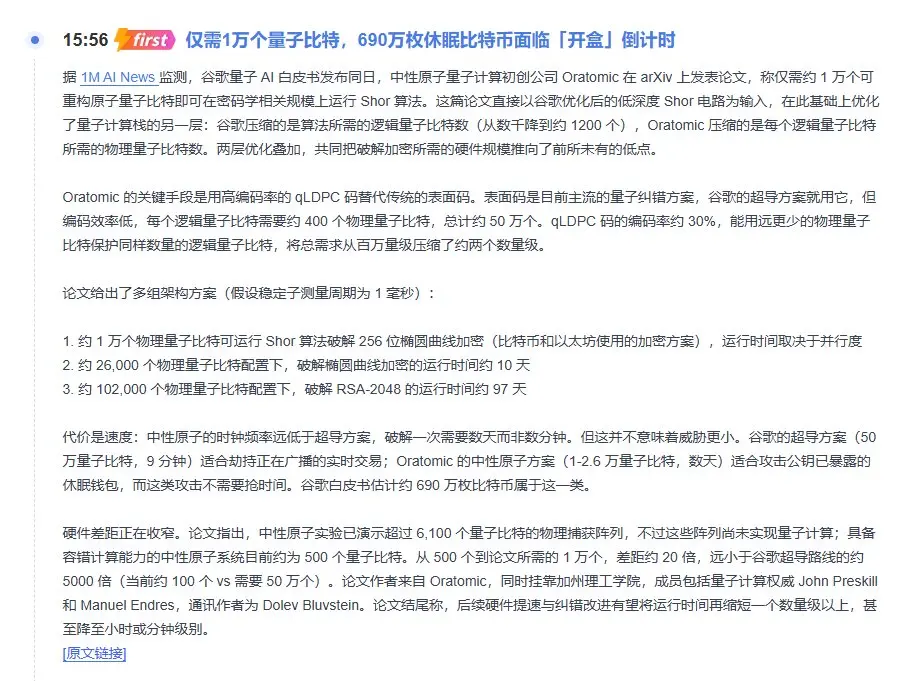 15:56 first 仅需1万个量子比特，690万枚休眠比特币面临「开盒」倒计时

据 1M AI News 监测，谷歌量子 AI 白皮书发布同日，中性原子量子计算初创公司 Oratomic 在 arXiv 上发表论文，称仅需约 1 万个可重构原子量子比特即可在密码学相关规模上运行 Shor 算法。这篇论文直接以谷歌优化后的低深度 Shor 电路为输入，在此基础上优化了量子计算栈的另一层：谷歌压缩的是算法所需的逻辑量子比特数（从数千降到约 1200 个），Oratomic 压缩的是每个逻辑量子比特所需的物理量子比特数。两层优化叠加，共同把破解加密所需的硬件规模推向了前所未有的低点。

Oratomic 的关键手段是用高编码率的 qLDPC 码替代传统的表面码。表面码是目前主流的量子纠错方案，谷歌的超导方案就用它，但编码效率低，每个逻辑量子比特需要约 400 个物理量子比特，总计约 50 万个。qLDPC 码的编码率约 30%，能用远更少的物理量子比特保护同样数量的逻辑量子比特，将总需求从百万量级压缩了约两个数量级。

论文给出了多组架构方案（假设稳定子测量周期为 1 毫秒）：

1. 约 1 万个物理量子比特可运行 Shor 算法破解 256 位椭圆曲线加密（比特币和以太坊使用的加密方案），运行时间取决于并行度
2. 约 26,000 个物理量子比特配置下，破解椭圆曲线加密的运行时间约 10 天
3. 约 102,000 个物理量子比特配置下，破解 RSA-2048 的运行时间约 97 天

代价是速度：中性原子的时钟频率远低于超导方案，破解一次需要数天而非数分钟。但这并不意味着威胁更小。谷歌的超导方案（50 万量子比特，9 分钟）适合劫持正在广播的实时交易；Oratomic 的中性原子方案（1-2.6 万量子比特，数天）适合攻击公钥已暴露的休眠钱包，而这类攻击不需要抢时间。谷歌白皮书估计约 690 万枚比特币属于这一类。

硬件差距正在收窄。论文指出，中性原子实验已演示超过 6,100 个量子比特的物理捕获阵列，不过这些阵列尚未实现量子计算；具备容错计算能力的中性原子系统目前约为 500 个量子比特。从 500 个到论文所需的 1 万个，差距约 20 倍，远小于谷歌超导路线的约 5000 倍（当前约 100 个 vs 需要 50 万个）。论文作者来自 Oratomic，同时挂靠加州理工学院，成员包括量子计算权威 John Preskill 和 Manuel Endres，通讯作者为 Dolev Bluvstein。论文结尾称，后续硬件提速与纠错改进有望将运行时间再缩短一个数量级以上，甚至降至小时或分钟级别。
[原文链接]